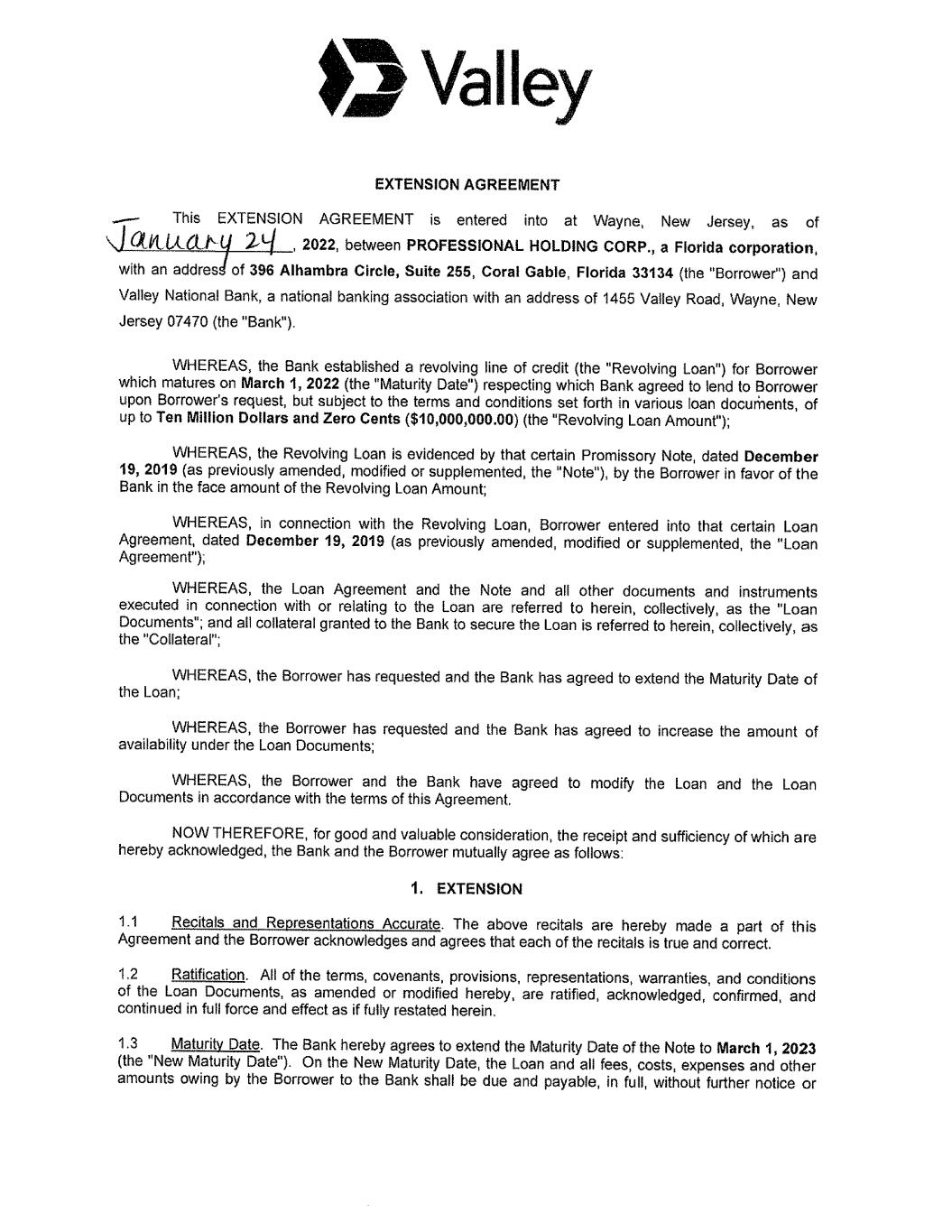 Valley

EXTENSION AGREEMENT

This EXTENSION AGREEMENT is entered into at Wayne, New Jersey, as of January 24, 2022, between PROFESSIONAL HOLDING CORP., a Florida corporation, with an address of 396 Alhambra Circle, Suite 255, Coral Gable, Florida 33134 (the "Borrower") and Valley National Bank, a national banking association with an address of 1455 Valley Road, Wayne, New Jersey 07470 (the "Bank").

WHEREAS, the Bank established a revolving line of credit (the "Revolving Loan") for Borrower which matures on March 1, 2022 (the "Maturity Date") respecting which Bank agreed to lend to Borrower upon Borrower's request, but subject to the terms and conditions set forth in various loan documents, of up to Ten Million Dollars and Zero Cents ($10,000,000.00) (the "Revolving Loan Amount");

WHEREAS, the Revolving Loan is evidenced by that certain Promissory Note, dated December 19, 2019 (as previously amended, modified or supplemented, the "Note"), by the Borrower in favor of the Bank in the face amount of the Revolving Loan Amount;

WHEREAS, in connection with the Revolving Loan, Borrower entered into that certain Loan Agreement, dated December 19, 2019 (as previously amended, modified or supplemented, the "Loan Agreement");

WHEREAS, the Loan Agreement and the Note and all other documents and instruments executed in connection with or relating to the Loan are referred to herein, collectively, as the "Loan Documents"; and all collateral granted to the Bank to secure the Loan is referred to herein, collectively, as the "Collateral";

WHEREAS, the Borrower has requested and the Bank has agreed to extend the Maturity Date of the Loan;

WHEREAS, the Borrower has requested and the Bank has agreed to increase the amount of availability under the Loan Documents;

WHEREAS, the Borrower and the Bank have agreed to modify the Loan and the Loan Documents in accordance with the terms of this Agreement.

NOW THEREFORE, for good and valuable consideration, the receipt and sufficiency of which are hereby acknowledged, the Bank and the Borrower mutually agree as follows:

1. EXTENSION

1.1 Recitals and Representations Accurate. The above recitals are hereby made a part of this Agreement and the Borrower acknowledges and agrees that each of the recitals is true and correct.

1.2 Ratification. All of the terms, covenants, provisions, representations, warranties, and conditions of the Loan Documents, as amended or modified hereby, are ratified, acknowledged, confirmed, and continued in full force and effect as if fully restated herein.

1.3 Maturity Date. The Bank hereby agrees to extend the Maturity Date of the Note to March 1, 2023 (the "New Maturity Date"). On the New Maturity Date, the Loan and all fees, costs, expenses and other amounts owing by the Borrower to the Bank shall be due and payable, in full, without further notice or